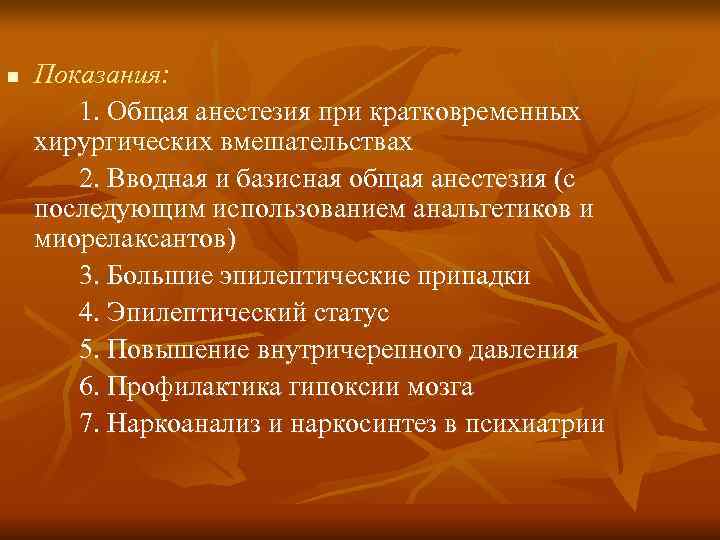 Показания:

1. Общая анестезия при кратковременных хирургических вмешательствах

2. Вводная и базисная общая анестезия (с последующим использованием анальгетиков и миорелаксантов)

3. Большие эпилептические припадки

4. Эпилептический статус

5. Повышение внутричерепного давления

6. Профилактика гипоксии мозга

7. Наркоанализ и наркосинтез в психиатрии